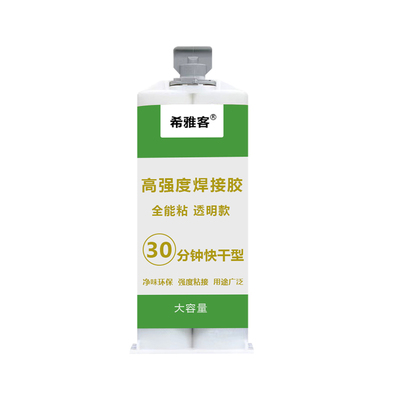 希雅客®

高强度焊接胶

全能粘 透明款

30 分钟快干型

净味环保 强度粘接 用途广泛

大容量